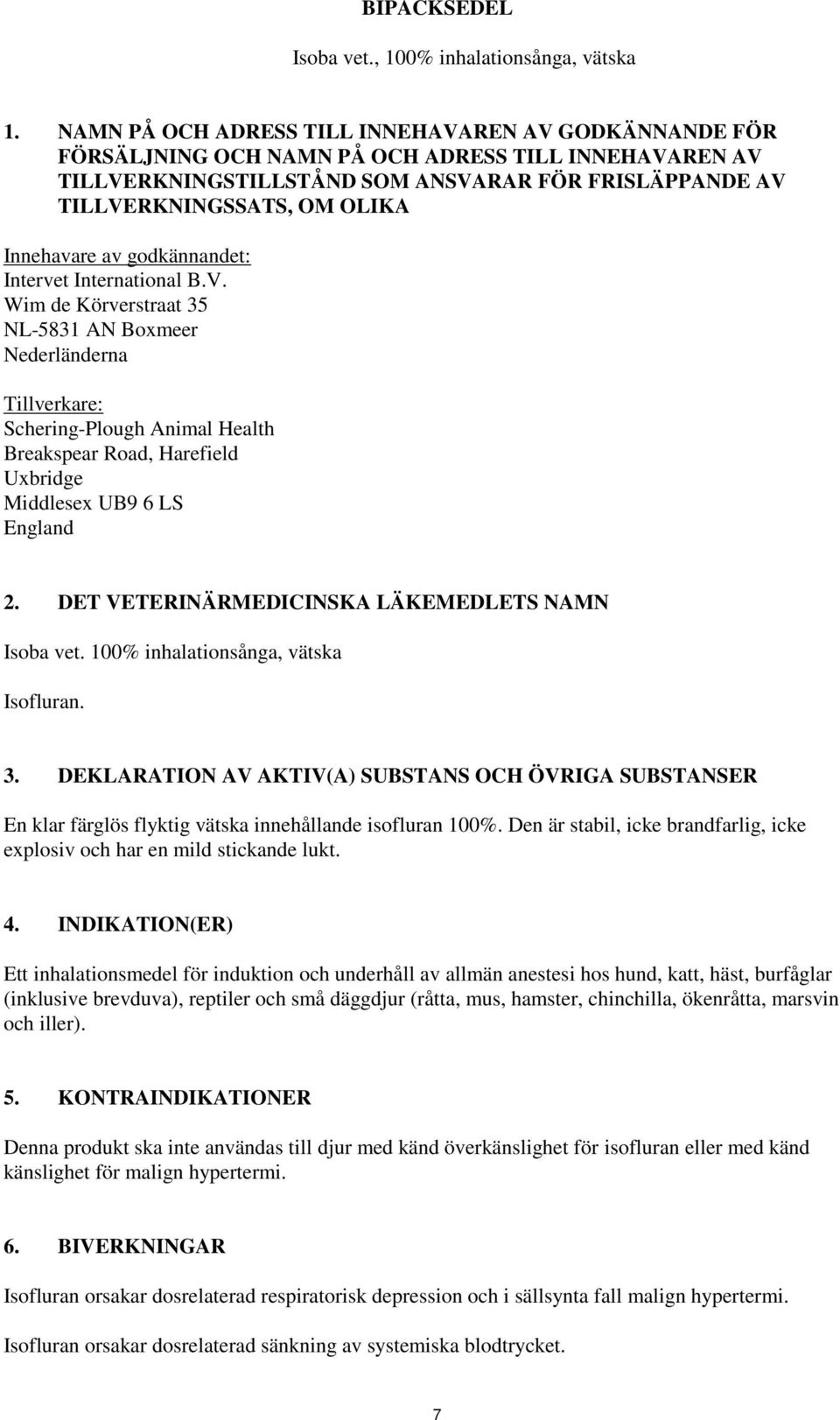 BIPACKSEDEL

Isoba vet., 100% inhalationsånga, vätska

1. NAMN PÅ OCH ADRESS TILL INNEHAVAREN AV GODKÄNNANDE FÖR FÖRSÄLJNING OCH NAMN PÅ OCH ADRESS TILL INNEHAVAREN AV TILLVERKNINGSTILLSTÅND SOM ANSVARAR FÖR FRISLÄPPANDE AV TILLVERKNINGSSATS, OM OLIKA

Innehavare av godkännandet:
Intervet International B.V.
Wim de Körverstraat 35
NL-5831 AN Boxmeer
Nederländerna

Tillverkare:
Schering-Plough Animal Health
Breakspear Road, Harefield
Uxbridge
Middlesex UB9 6 LS
England

2. DET VETERINÄRMEDICINSKA LÄKEMEDLETS NAMN

Isoba vet. 100% inhalationsånga, vätska

Isofluran.

3. DEKLARATION AV AKTIV(A) SUBSTANS OCH ÖVRIGA SUBSTANSER

En klar färglös flyktig vätska innehållande isofluran 100%. Den är stabil, icke brandfarlig, icke explosiv och har en mild stickande lukt.

4. INDIKATION(ER)

Ett inhalationsmedel för induktion och underhåll av allmän anestesi hos hund, katt, häst, burfåglar (inklusive brevduva), reptiler och små däggdjur (råtta, mus, hamster, chinchilla, ökenråtta, marsvin och iller).

5. KONTRAINDIKATIONER

Denna produkt ska inte användas till djur med känd överkänslighet för isofluran eller med känd känslighet för malign hypertermi.

6. BIVERKNINGAR

Isofluran orsakar dosrelaterad respiratorisk depression och i sällsynta fall malign hypertermi.

Isofluran orsakar dosrelaterad sänkning av systemiska blodtrycket.

7